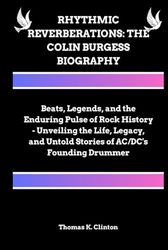 RHYTHMIC REVERBERATIONS: THE COLIN BURGESS BIOGRAPHY

Beats, Legends, and the Enduring Pulse of Rock History - Unveiling the Life, Legacy, and Untold Stories of AC/DC's Founding Drummer

Thomas K. Clinton